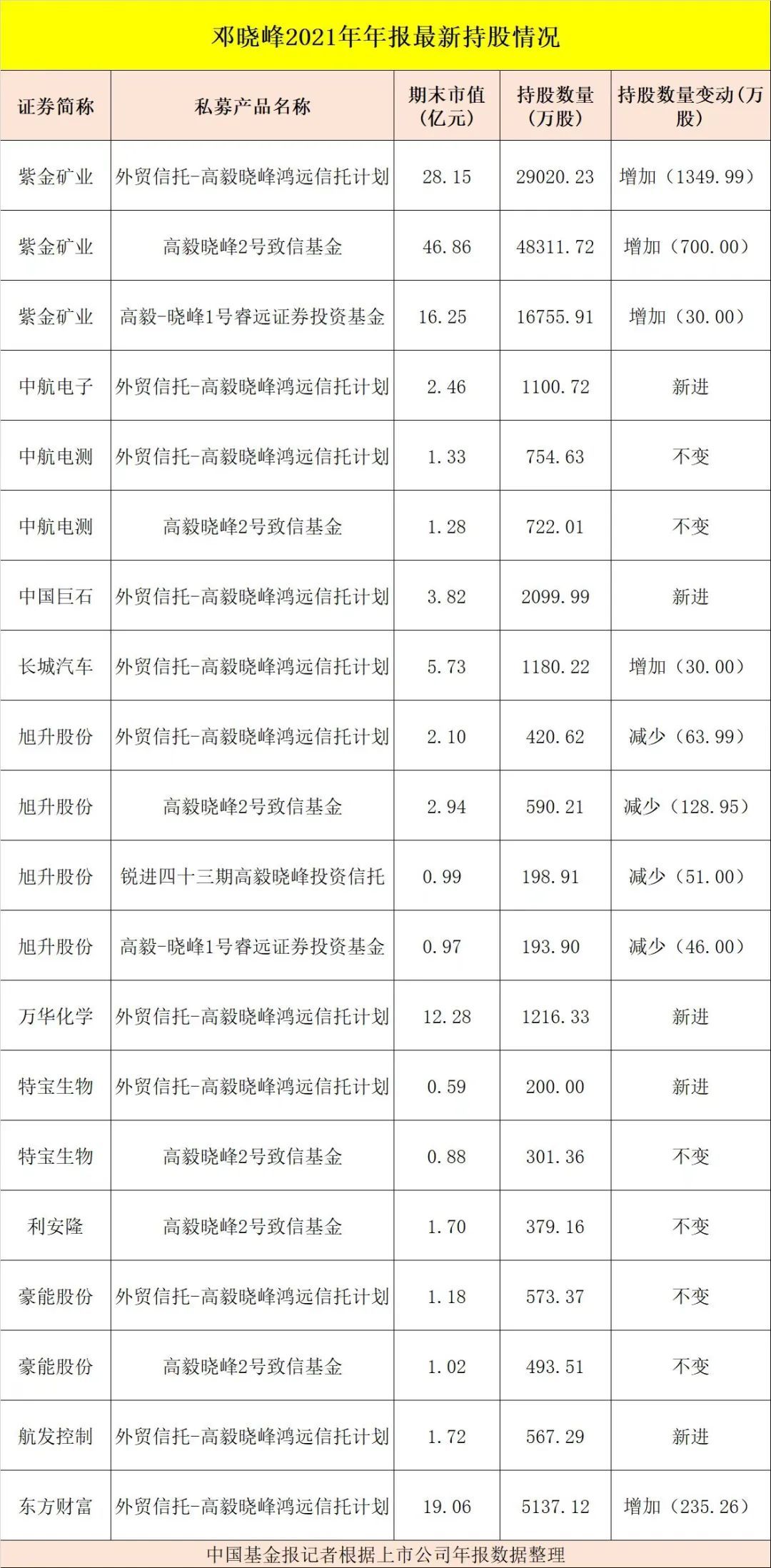 邓晓峰2021年年报最新持股情况

| 证券简称 | 私募产品名称 | 期末市值（亿元） | 持股数量（万股） | 持股数量变动（万股） |
|---|---|---|---|---|
| 紫金矿业 | 外贸信托-高毅晓峰鸿远信托计划 | 28.15 | 29020.23 | 增加（1349.99） |
| 紫金矿业 | 高毅晓峰2号致信基金 | 46.86 | 48311.72 | 增加（700.00） |
| 紫金矿业 | 高毅-晓峰1号睿远证券投资基金 | 16.25 | 16755.91 | 增加（30.00） |
| 中航电子 | 外贸信托-高毅晓峰鸿远信托计划 | 2.46 | 1100.72 | 新进 |
| 中航电测 | 外贸信托-高毅晓峰鸿远信托计划 | 1.33 | 754.63 | 不变 |
| 中航电测 | 高毅晓峰2号致信基金 | 1.28 | 722.01 | 不变 |
| 中国巨石 | 外贸信托-高毅晓峰鸿远信托计划 | 3.82 | 2099.99 | 新进 |
| 长城汽车 | 外贸信托-高毅晓峰鸿远信托计划 | 5.73 | 1180.22 | 增加（30.00） |
| 旭升股份 | 外贸信托-高毅晓峰鸿远信托计划 | 2.10 | 420.62 | 减少（63.99） |
| 旭升股份 | 高毅晓峰2号致信基金 | 2.94 | 590.21 | 减少（128.95） |
| 旭升股份 | 锐进四十三期高毅晓峰投资信托 | 0.99 | 198.91 | 减少（51.00） |
| 旭升股份 | 高毅-晓峰1号睿远证券投资基金 | 0.97 | 193.90 | 减少（46.00） |
| 万华化学 | 外贸信托-高毅晓峰鸿远信托计划 | 12.28 | 1216.33 | 新进 |
| 特宝生物 | 外贸信托-高毅晓峰鸿远信托计划 | 0.59 | 200.00 | 新进 |
| 特宝生物 | 高毅晓峰2号致信基金 | 0.88 | 301.36 | 不变 |
| 利安隆 | 高毅晓峰2号致信基金 | 1.70 | 379.16 | 不变 |
| 豪能股份 | 外贸信托-高毅晓峰鸿远信托计划 | 1.18 | 573.37 | 不变 |
| 豪能股份 | 高毅晓峰2号致信基金 | 1.02 | 493.51 | 不变 |
| 航发控制 | 外贸信托-高毅晓峰鸿远信托计划 | 1.72 | 567.29 | 新进 |
| 东方财富 | 外贸信托-高毅晓峰鸿远信托计划 | 19.06 | 5137.12 | 增加（235.26） |

中国基金报记者根据上市公司年报数据整理